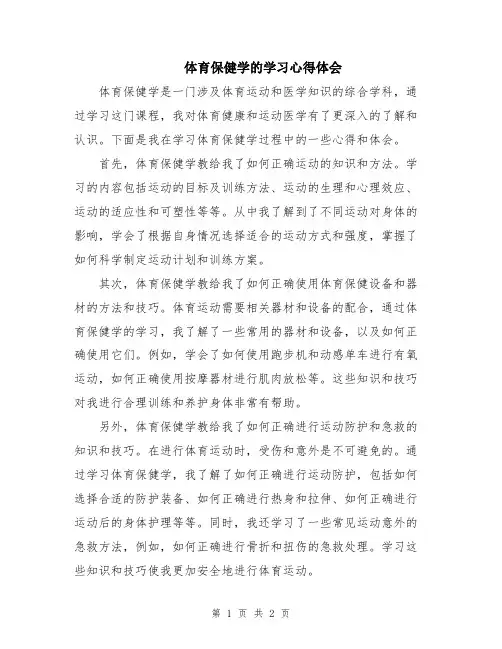 体育保健学的学习心得体会

体育保健学是一门涉及体育运动和医学知识的综合学科，通过学习这门课程，我对体育健康和运动医学有了更深入的了解和认识。下面是我在学习体育保健学过程中的一些心得和体会。

首先，体育保健学教给我了如何正确运动的知识和方法。学习的内容包括运动的目标及训练方法、运动的生理和心理效应、运动的适应性和可塑性等等。从中我了解到了不同运动对身体的影响，学会了根据自身情况选择适合的运动方式和强度，掌握了如何科学制定运动计划和训练方案。

其次，体育保健学教给我了如何正确使用体育保健设备和器材的方法和技巧。体育运动需要相关器材和设备的配合，通过体育保健学的学习，我了解了一些常用的器材和设备，以及如何正确使用它们。例如，学会了如何使用跑步机和动感单车进行有氧运动，如何正确使用按摩器材进行肌肉放松等。这些知识和技巧对我进行合理训练和养护身体非常有帮助。

另外，体育保健学教给我了如何正确进行运动防护和急救的知识和技巧。在进行体育运动时，受伤和意外是不可避免的。通过学习体育保健学，我了解了如何正确进行运动防护，包括如何选择合适的防护装备、如何正确进行热身和拉伸、如何正确进行运动后的身体护理等等。同时，我还学习了一些常见运动意外的急救方法，例如，如何正确进行骨折和扭伤的急救处理。学习这些知识和技巧使我更加安全地进行体育运动。

第 1 页 共 2 页